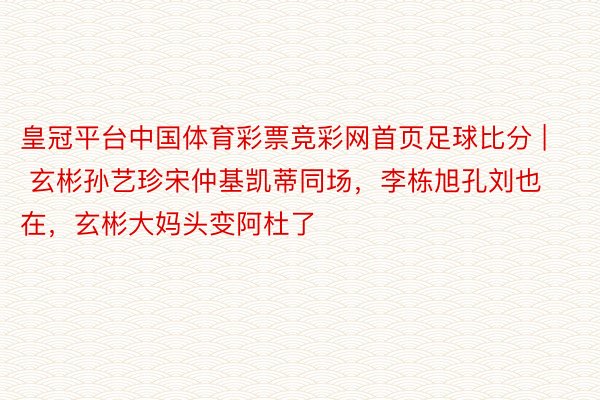 皇冠平台中国体育彩票竞彩网首页足球比分 | 玄彬孙艺珍宋仲基凯蒂同场，李栋旭孔刘也在，玄彬大妈头变阿杜了